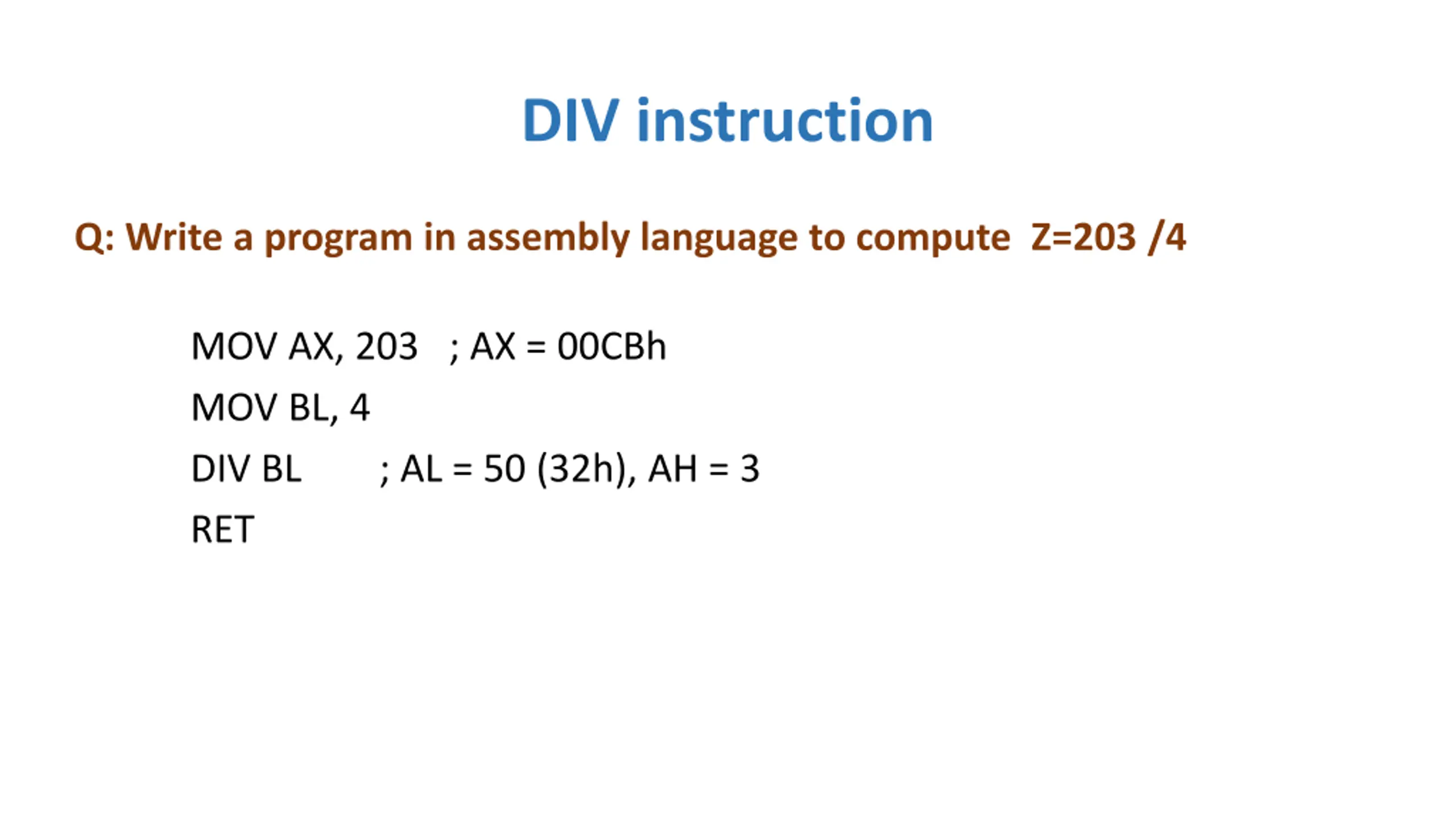 DIV instruction

Q: Write a program in assembly language to compute Z=203 /4

MOV AX, 203 ; AX = 00CBh
MOV BL, 4
DIV BL ; AL = 50 (32h), AH = 3
RET